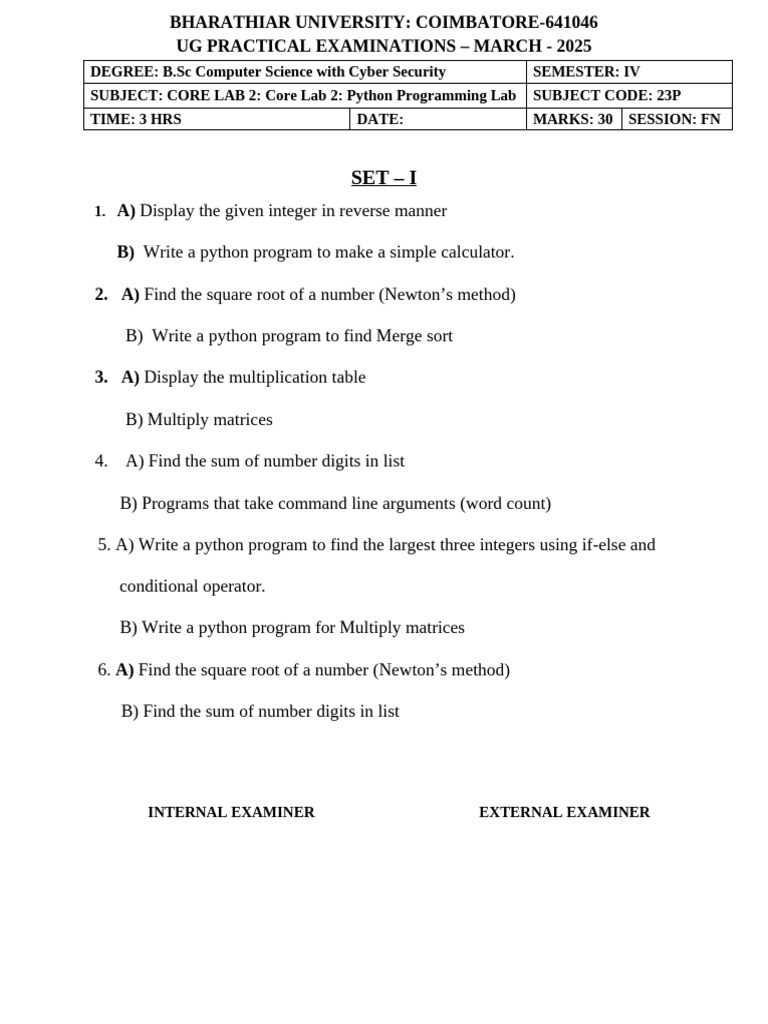 BHARATHIAR UNIVERSITY: COIMBATORE-641046
UG PRACTICAL EXAMINATIONS – MARCH - 2025

| DEGREE: B.Sc Computer Science with Cyber Security | | SEMESTER: IV | |
|---|---|---|---|
| SUBJECT: CORE LAB 2: Core Lab 2: Python Programming Lab | | SUBJECT CODE: 23P | |
| TIME: 3 HRS | DATE: | MARKS: 30 | SESSION: FN |

SET – I

1. A) Display the given integer in reverse manner

B) Write a python program to make a simple calculator.

2. A) Find the square root of a number (Newton's method)

B) Write a python program to find Merge sort

3. A) Display the multiplication table

B) Multiply matrices

4. A) Find the sum of number digits in list

B) Programs that take command line arguments (word count)

5. A) Write a python program to find the largest three integers using if-else and conditional operator.

B) Write a python program for Multiply matrices

6. A) Find the square root of a number (Newton's method)

B) Find the sum of number digits in list

INTERNAL EXAMINER

EXTERNAL EXAMINER